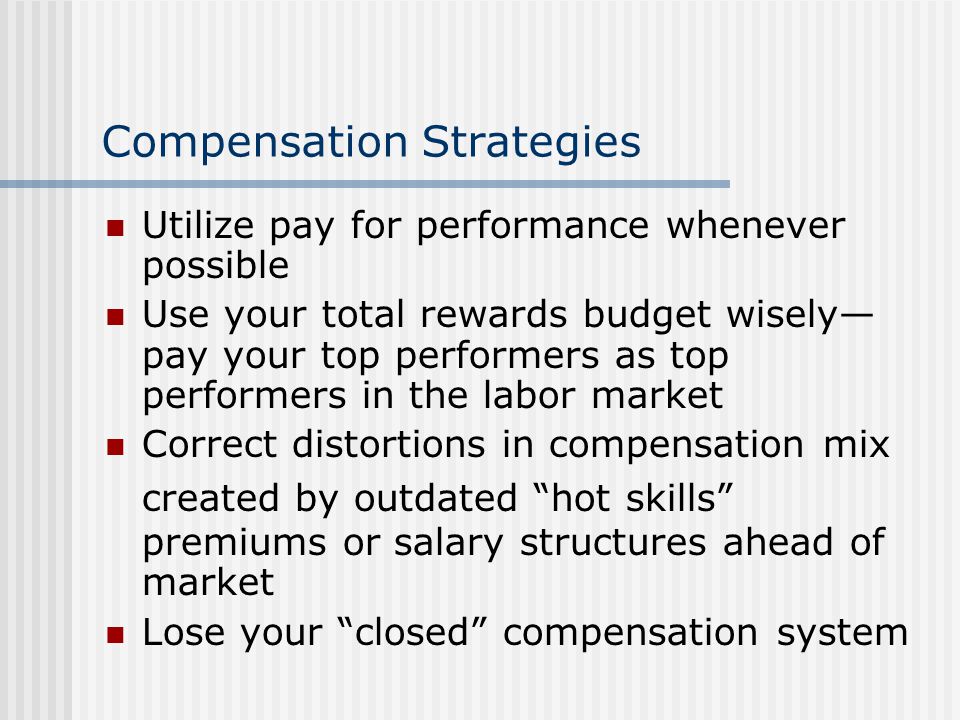 Compensation Strategies

- Utilize pay for performance whenever possible
- Use your total rewards budget wisely—pay your top performers as top performers in the labor market
- Correct distortions in compensation mix created by outdated “hot skills” premiums or salary structures ahead of market
- Lose your “closed” compensation system